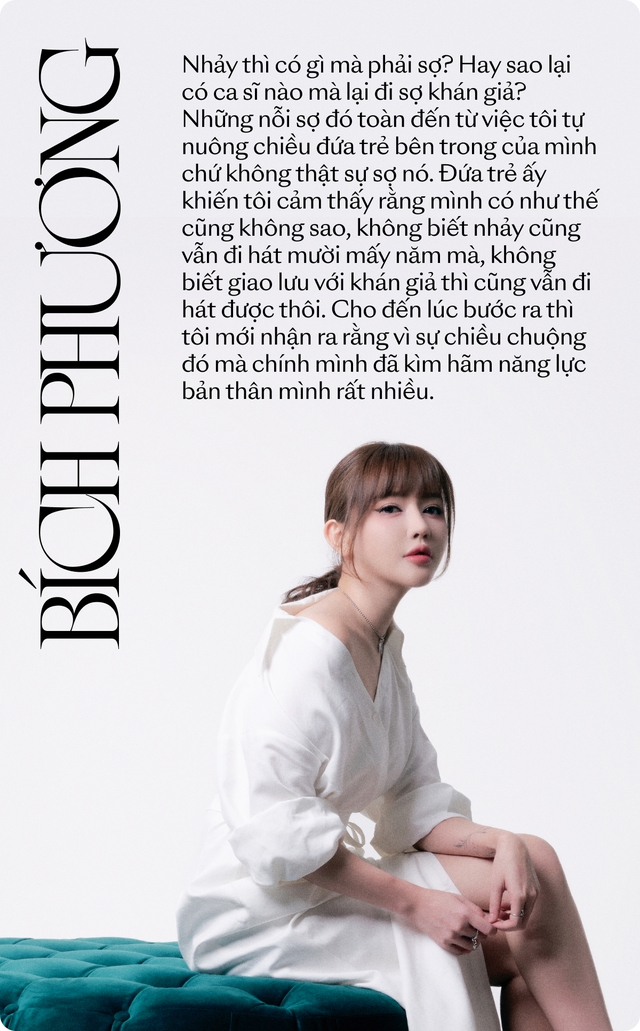 BÍCH PHƯƠNG

Nhảy thì có gì mà phải sợ? Hay sao lại có ca sĩ nào mà lại đi sợ khán giả? Những nỗi sợ đó toàn đến từ việc tôi tự nuông chiều đứa trẻ bên trong của mình chứ không thật sự sợ nó. Đứa trẻ ấy khiến tôi cảm thấy rằng mình có như thế cũng không sao, không biết nhảy cũng vẫn đi hát mười mấy năm mà, không biết giao lưu với khán giả thì cũng vẫn đi hát được thôi. Cho đến lúc bước ra thì tôi mới nhận ra rằng vì sự chiều chuộng đó mà chính mình đã kìm hãm năng lực bản thân mình rất nhiều.